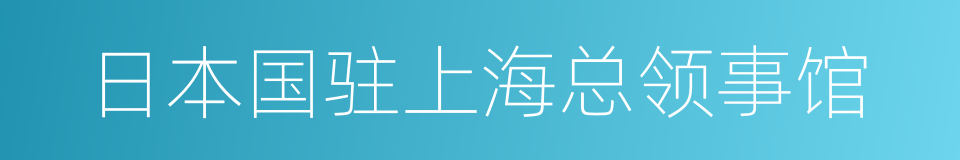 日本国驻上海总领事馆